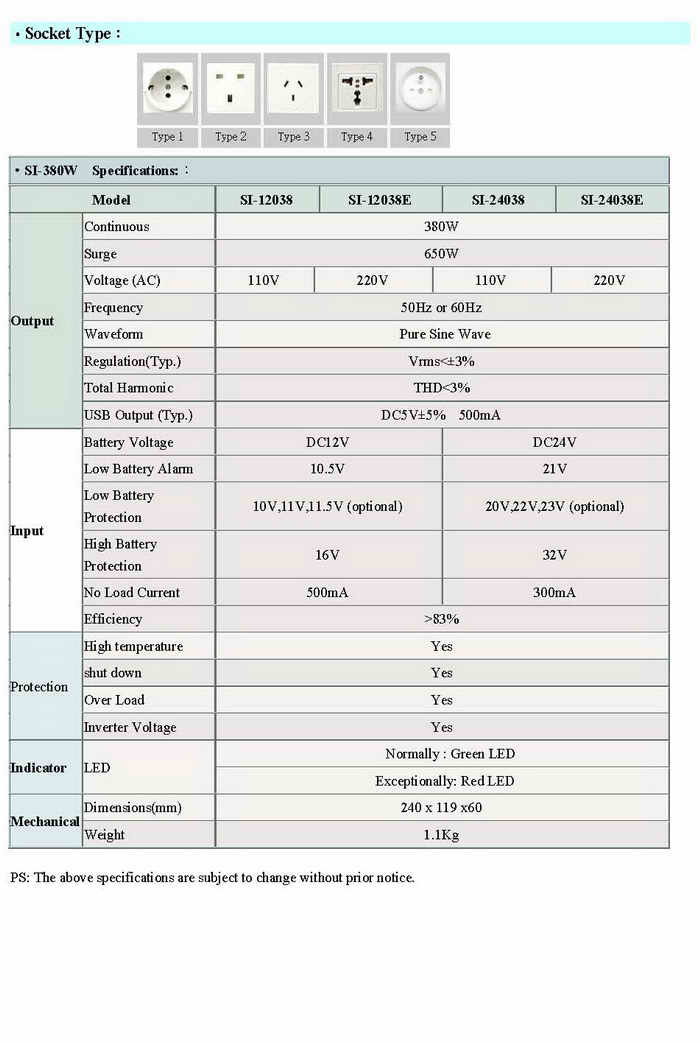 • Socket Type :

Type 1 Type 2 Type 3 Type 4 Type 5

• SI-380W Specifications: :

| Model | | SI-12038 | SI-12038E | SI-24038 | SI-24038E |
|---|---|---|---|---|---|
| Output | Continuous | 380W | | | |
| | Surge | 650W | | | |
| | Voltage (AC) | 110V | 220V | 110V | 220V |
| | Frequency | 50Hz or 60Hz | | | |
| | Waveform | Pure Sine Wave | | | |
| | Regulation(Typ.) | Vrms<±3% | | | |
| | Total Harmonic | THD<3% | | | |
| | USB Output (Typ.) | DC5V±5% 500mA | | | |
| Input | Battery Voltage | DC12V | | DC24V | |
| | Low Battery Alarm | 10.5V | | 21V | |
| | Low Battery Protection | 10V,11V,11.5V (optional) | | 20V,22V,23V (optional) | |
| | High Battery Protection | 16V | | 32V | |
| | No Load Current | 500mA | | 300mA | |
| | Efficiency | >83% | | | |
| Protection | High temperature | Yes | | | |
| | shut down | Yes | | | |
| | Over Load | Yes | | | |
| | Inverter Voltage | Yes | | | |
| Indicator | LED | Normally : Green LED | | | |
| | | Exceptionally: Red LED | | | |
| Mechanical | Dimensions(mm) | 240 x 119 x60 | | | |
| | Weight | 1.1Kg | | | |

PS: The above specifications are subject to change without prior notice.